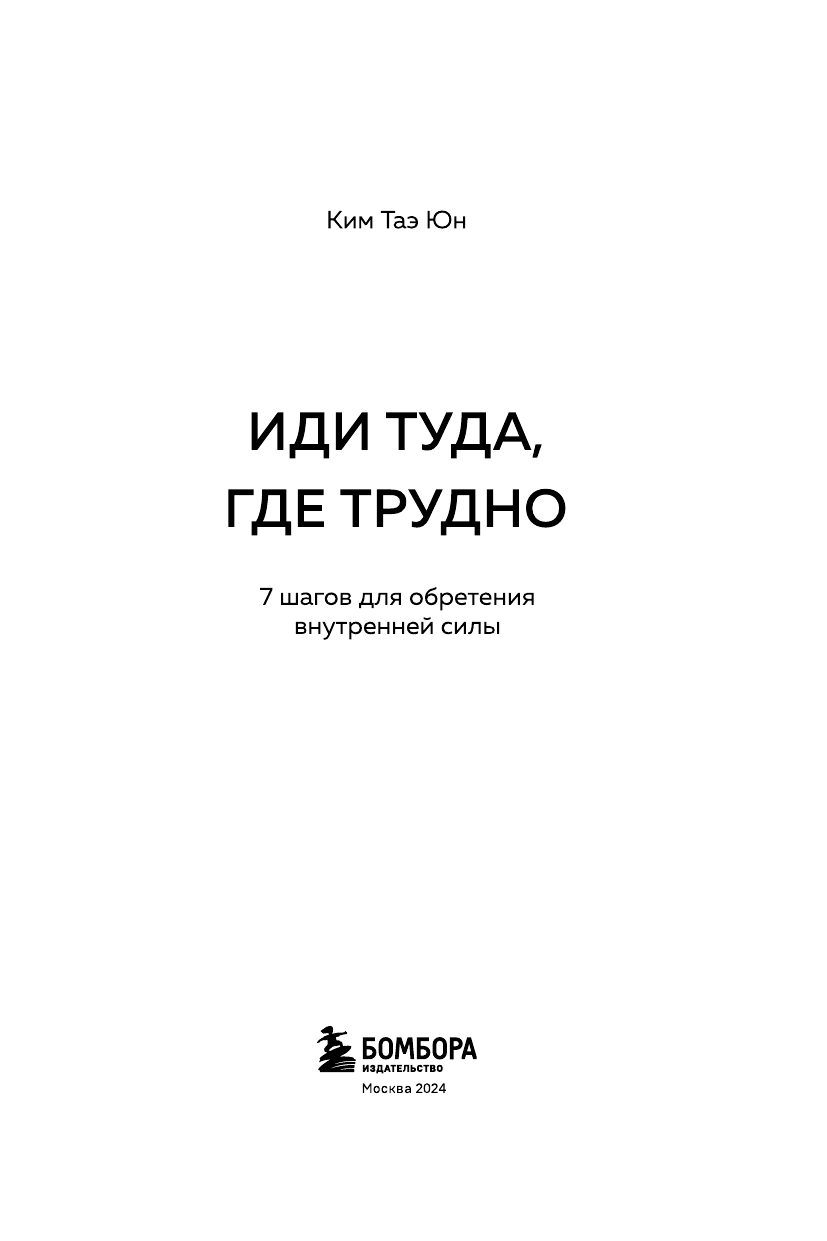 Ким Таэ Юн

ИДИ ТУДА, ГДЕ ТРУДНО

7 шагов для обретения внутренней силы

БОМБОРА
ИЗДАТЕЛЬСТВО

Москва 2024